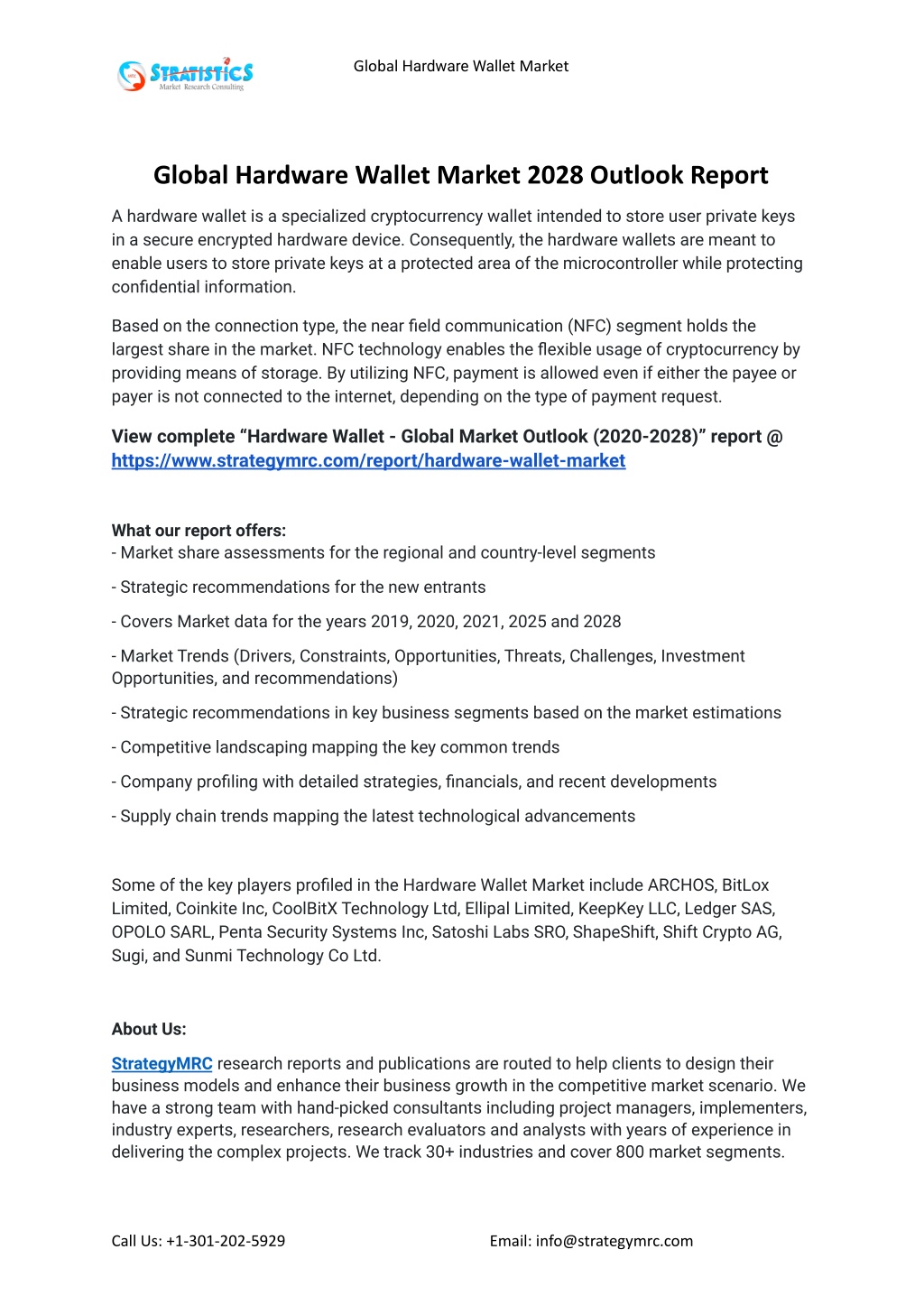 STRATISTICS
Market Research Consulting

Global Hardware Wallet Market

Global Hardware Wallet Market 2028 Outlook Report

A hardware wallet is a specialized cryptocurrency wallet intended to store user private keys in a secure encrypted hardware device. Consequently, the hardware wallets are meant to enable users to store private keys at a protected area of the microcontroller while protecting confidential information.

Based on the connection type, the near field communication (NFC) segment holds the largest share in the market. NFC technology enables the flexible usage of cryptocurrency by providing means of storage. By utilizing NFC, payment is allowed even if either the payee or payer is not connected to the internet, depending on the type of payment request.

View complete “Hardware Wallet - Global Market Outlook (2020-2028)” report @ https://www.strategymrc.com/report/hardware-wallet-market

What our report offers:
- Market share assessments for the regional and country-level segments

- Strategic recommendations for the new entrants

- Covers Market data for the years 2019, 2020, 2021, 2025 and 2028

- Market Trends (Drivers, Constraints, Opportunities, Threats, Challenges, Investment Opportunities, and recommendations)

- Strategic recommendations in key business segments based on the market estimations

- Competitive landscaping mapping the key common trends

- Company profiling with detailed strategies, financials, and recent developments

- Supply chain trends mapping the latest technological advancements

Some of the key players profiled in the Hardware Wallet Market include ARCHOS, BitLox Limited, Coinkite Inc, CoolBitX Technology Ltd, Ellipal Limited, KeepKey LLC, Ledger SAS, OPOLO SARL, Penta Security Systems Inc, Satoshi Labs SRO, ShapeShift, Shift Crypto AG, Sugi, and Sunmi Technology Co Ltd.

About Us:

StrategyMRC research reports and publications are routed to help clients to design their business models and enhance their business growth in the competitive market scenario. We have a strong team with hand-picked consultants including project managers, implementers, industry experts, researchers, research evaluators and analysts with years of experience in delivering the complex projects. We track 30+ industries and cover 800 market segments.

Call Us: +1-301-202-5929

Email: info@strategymrc.com